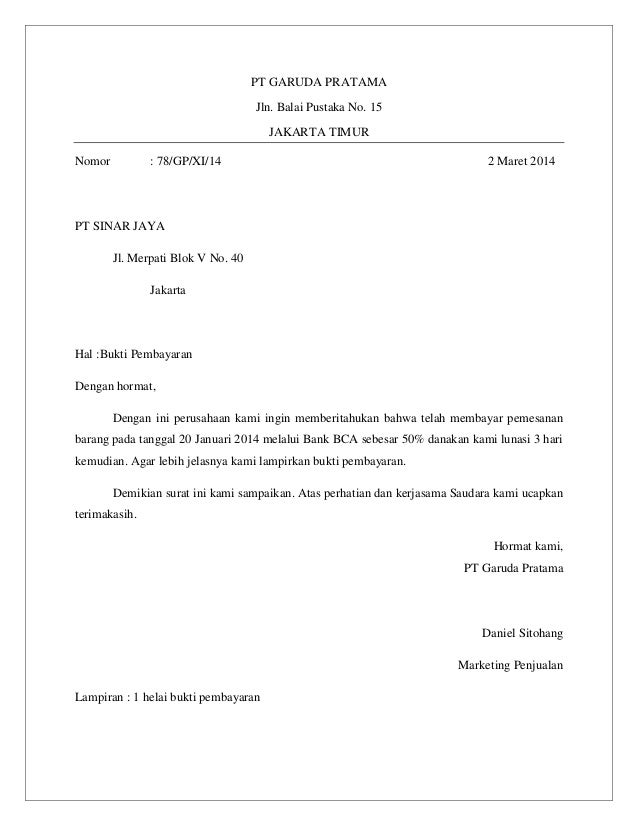 PT GARUDA PRATAMA

Jln. Balai Pustaka No. 15

JAKARTA TIMUR

Nomor : 78/GP/XI/14 2 Maret 2014

PT SINAR JAYA

Jl. Merpati Blok V No. 40

Jakarta

Hal :Bukti Pembayaran

Dengan hormat,

Dengan ini perusahaan kami ingin memberitahukan bahwa telah membayar pemesanan barang pada tanggal 20 Januari 2014 melalui Bank BCA sebesar 50% danakan kami lunasi 3 hari kemudian. Agar lebih jelasnya kami lampirkan bukti pembayaran.

Demikian surat ini kami sampaikan. Atas perhatian dan kerjasama Saudara kami ucapkan terimakasih.

Hormat kami,
PT Garuda Pratama

Daniel Sitohang

Marketing Penjualan

Lampiran : 1 helai bukti pembayaran